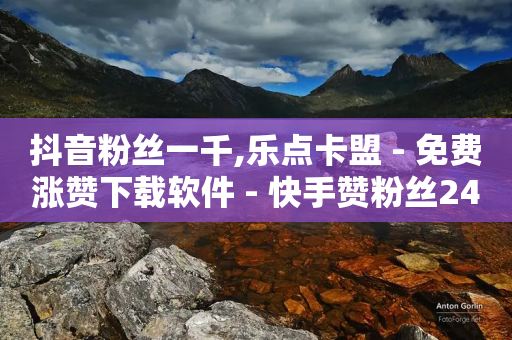 抖音粉丝一千,乐点卡盟 - 免费涨赞下载软件 - 快手赞粉丝24

Anton Gorlin
FotoForge.net